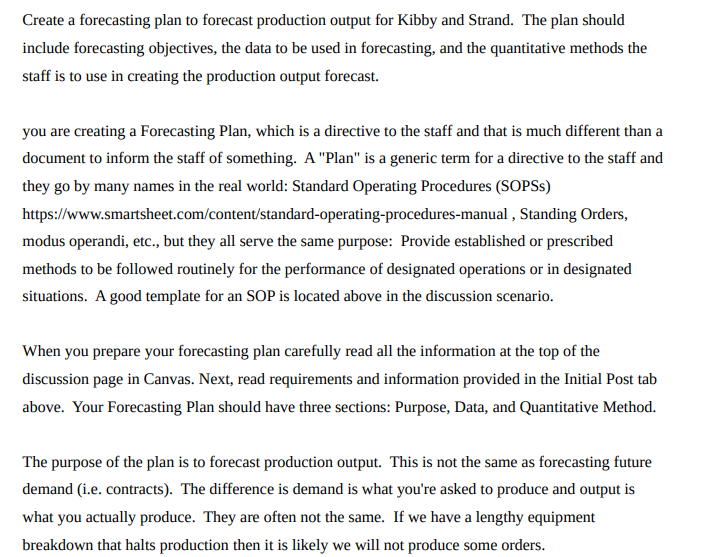 Create a forecasting plan to forecast production output for Kibby and Strand. The plan should include forecasting objectives, the data to be used in forecasting, and the quantitative methods the staff is to use in creating the production output forecast.

you are creating a Forecasting Plan, which is a directive to the staff and that is much different than a document to inform the staff of something. A "Plan" is a generic term for a directive to the staff and they go by many names in the real world: Standard Operating Procedures (SOPSs) https://www.smartsheet.com/content/standard-operating-procedures-manual , Standing Orders, modus operandi, etc., but they all serve the same purpose: Provide established or prescribed methods to be followed routinely for the performance of designated operations or in designated situations. A good template for an SOP is located above in the discussion scenario.

When you prepare your forecasting plan carefully read all the information at the top of the discussion page in Canvas. Next, read requirements and information provided in the Initial Post tab above. Your Forecasting Plan should have three sections: Purpose, Data, and Quantitative Method.

The purpose of the plan is to forecast production output. This is not the same as forecasting future demand (i.e. contracts). The difference is demand is what you're asked to produce and output is what you actually produce. They are often not the same. If we have a lengthy equipment breakdown that halts production then it is likely we will not produce some orders.